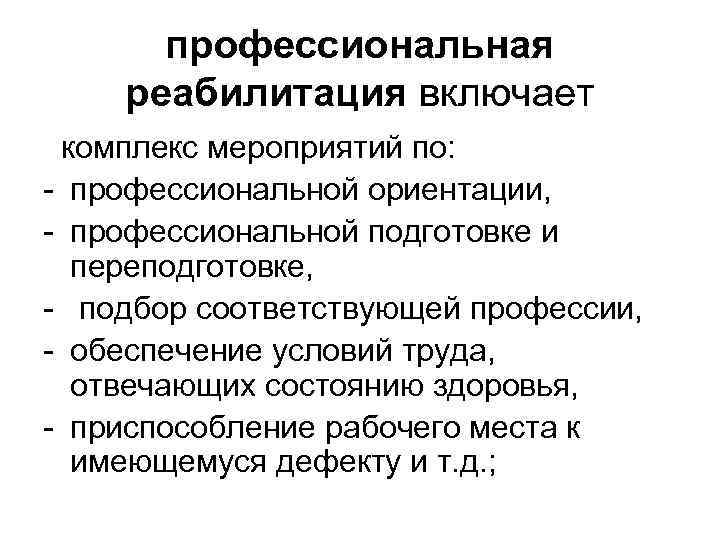 профессиональная реабилитация включает

комплекс мероприятий по:
- профессиональной ориентации,
- профессиональной подготовке и переподготовке,
- подбор соответствующей профессии,
- обеспечение условий труда, отвечающих состоянию здоровья,
- приспособление рабочего места к имеющемуся дефекту и т.д.;